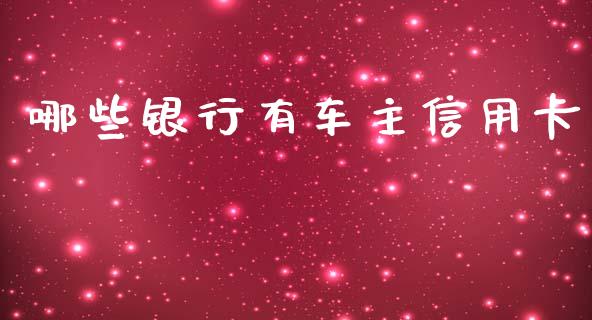 哪些银行有车主信用卡